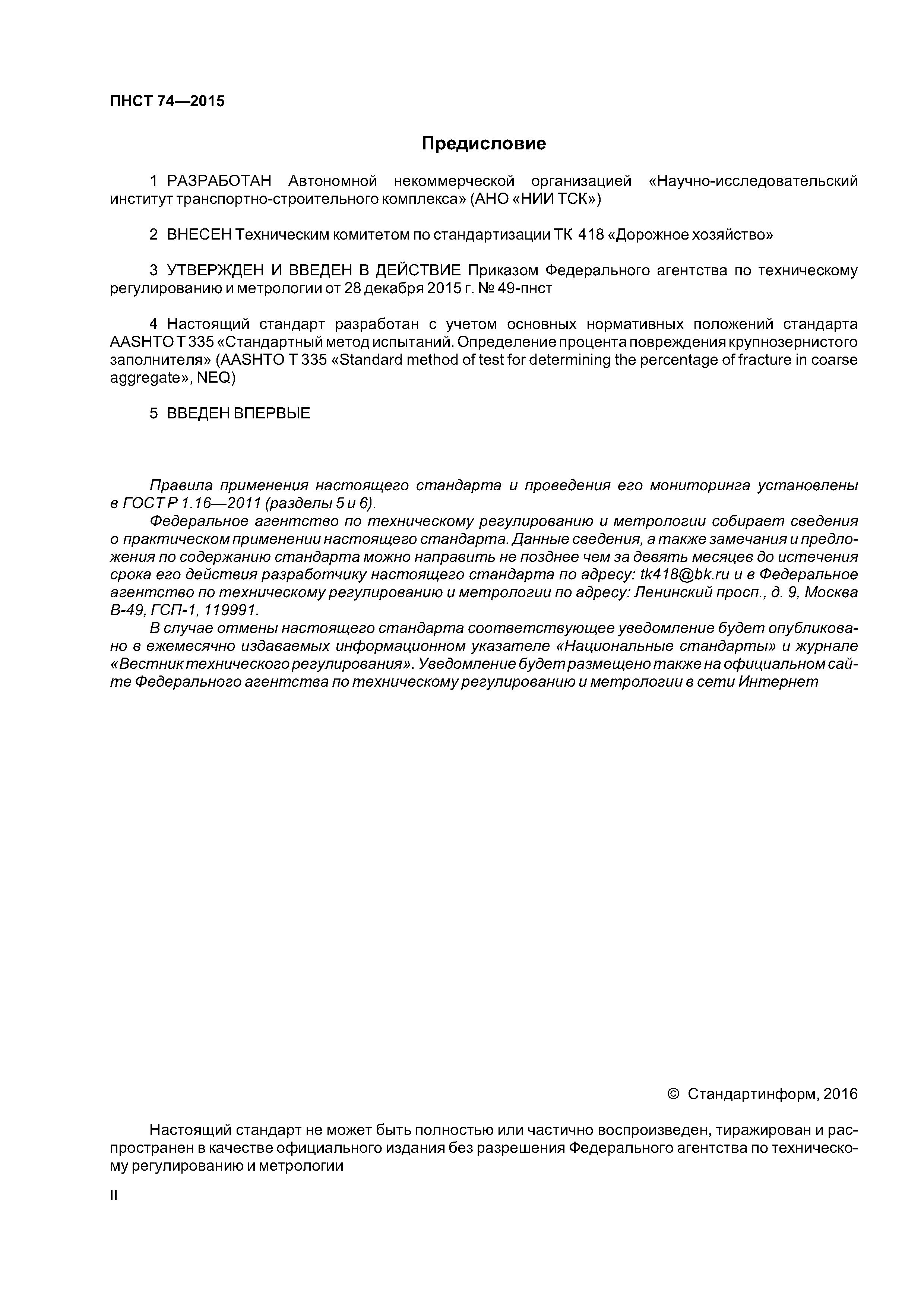 ПНСТ 74—2015

Предисловие

1 РАЗРАБОТАН Автономной некоммерческой организацией «Научно-исследовательский институт транспортно-строительного комплекса» (АНО «НИИ ТСК»)

2 ВНЕСЕН Техническим комитетом по стандартизации ТК 418 «Дорожное хозяйство»

3 УТВЕРЖДЕН И ВВЕДЕН В ДЕЙСТВИЕ Приказом Федерального агентства по техническому регулированию и метрологии от 28 декабря 2015 г. № 49-пнст

4 Настоящий стандарт разработан с учетом основных нормативных положений стандарта AASHTO T 335 «Стандартный метод испытаний. Определение процента повреждения крупнозернистого заполнителя» (AASHTO T 335 «Standard method of test for determining the percentage of fracture in coarse aggregate», NEQ)

5 ВВЕДЕН ВПЕРВЫЕ

Правила применения настоящего стандарта и проведения его мониторинга установлены в ГОСТ Р 1.16—2011 (разделы 5 и 6).

Федеральное агентство по техническому регулированию и метрологии собирает сведения о практическом применении настоящего стандарта. Данные сведения, а также замечания и предложения по содержанию стандарта можно направить не позднее чем за девять месяцев до истечения срока его действия разработчику настоящего стандарта по адресу: tk418@bk.ru и в Федеральное агентство по техническому регулированию и метрологии по адресу: Ленинский просп., д. 9, Москва В-49, ГСП-1, 119991.

В случае отмены настоящего стандарта соответствующее уведомление будет опубликовано в ежемесячно издаваемых информационном указателе «Национальные стандарты» и журнале «Вестник технического регулирования». Уведомление будет размещено также на официальном сайте Федерального агентства по техническому регулированию и метрологии в сети Интернет

© Стандартинформ, 2016

Настоящий стандарт не может быть полностью или частично воспроизведен, тиражирован и распространен в качестве официального издания без разрешения Федерального агентства по техническому регулированию и метрологии

II